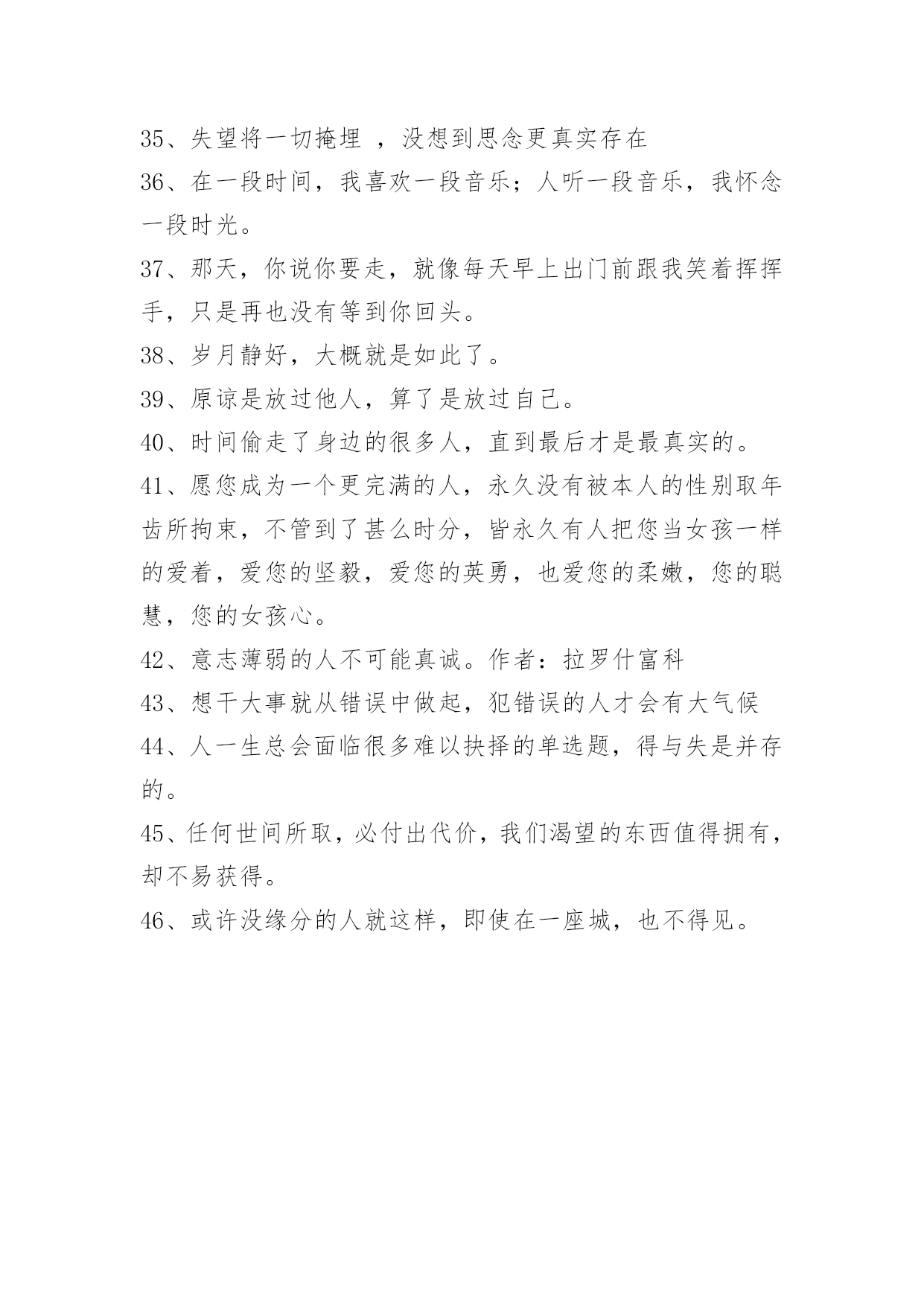 35、失望将一切掩埋 ，没想到思念更真实存在

36、在一段时间，我喜欢一段音乐；人听一段音乐，我怀念一段时光。

37、那天，你说你要走，就像每天早上出门前跟我笑着挥挥手，只是再也没有等到你回头。

38、岁月静好，大概就是如此了。

39、原谅是放过他人，算了是放过自己。

40、时间偷走了身边的很多人，直到最后才是最真实的。

41、愿您成为一个更完满的人，永久没有被本人的性别取年齿所拘束，不管到了甚么时分，皆永久有人把您当女孩一样的爱着，爱您的坚毅，爱您的英勇，也爱您的柔嫩，您的聪慧，您的女孩心。

42、意志薄弱的人不可能真诚。作者：拉罗什富科

43、想干大事就从错误中做起，犯错误的人才会有大气候

44、人一生总会面临很多难以抉择的单选题，得与失是并存的。

45、任何世间所取，必付出代价，我们渴望的东西值得拥有，却不易获得。

46、或许没缘分的人就这样，即使在一座城，也不得见。